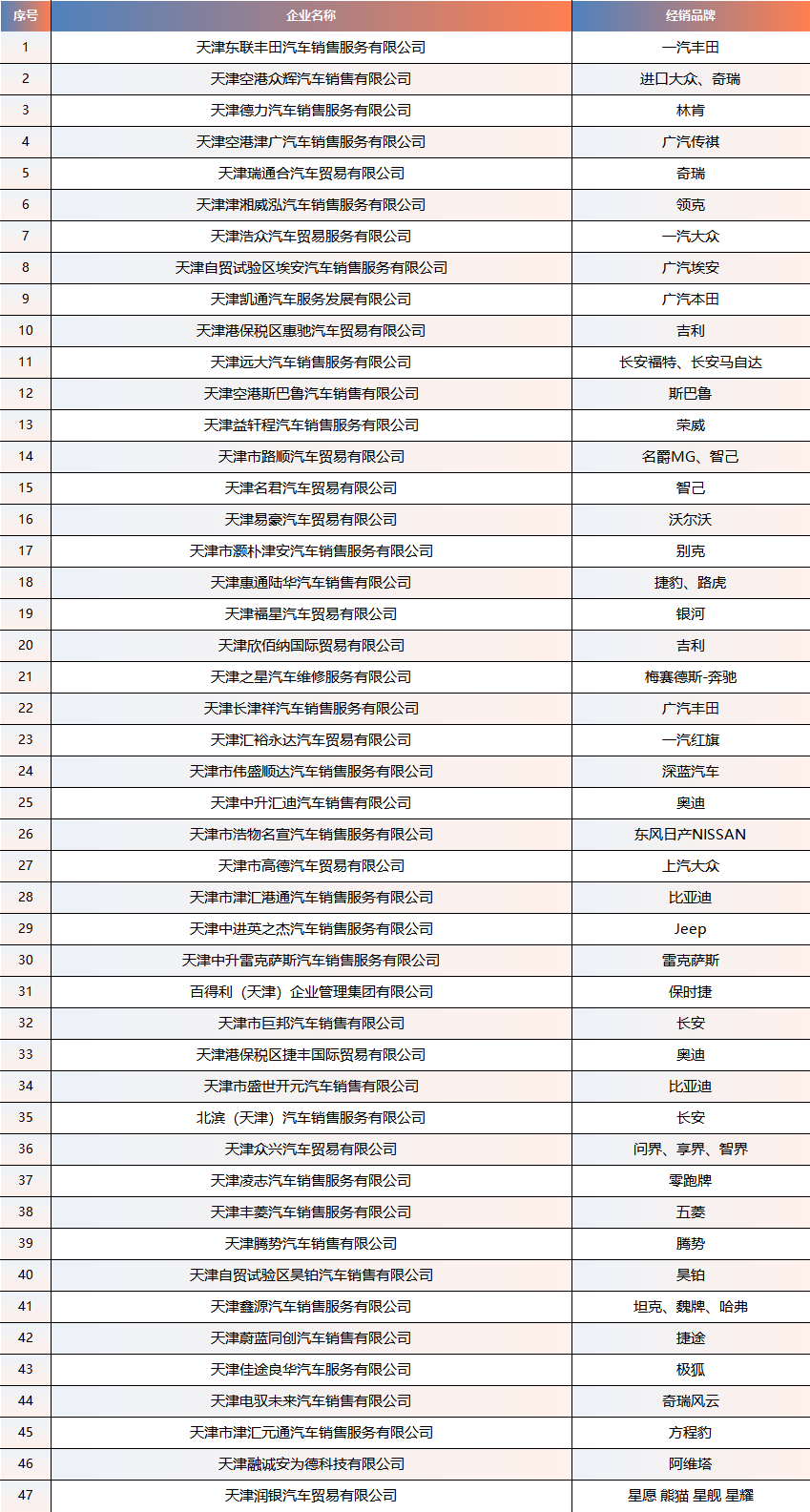 | 序号 | 企业名称 | 经销品牌 |
|---|---|---|
| 1 | 天津东联丰田汽车销售服务有限公司 | 一汽丰田 |
| 2 | 天津空港众辉汽车销售有限公司 | 进口大众、奇瑞 |
| 3 | 天津德力汽车销售服务有限公司 | 林肯 |
| 4 | 天津空港津广汽车销售服务有限公司 | 广汽传祺 |
| 5 | 天津瑞通合汽车贸易有限公司 | 奇瑞 |
| 6 | 天津津湘威泓汽车销售服务有限公司 | 领克 |
| 7 | 天津浩众汽车贸易服务有限公司 | 一汽大众 |
| 8 | 天津自贸试验区埃安汽车销售服务有限公司 | 广汽埃安 |
| 9 | 天津凯通汽车服务发展有限公司 | 广汽本田 |
| 10 | 天津港保税区惠驰汽车贸易有限公司 | 吉利 |
| 11 | 天津远大汽车销售服务有限公司 | 长安福特、长安马自达 |
| 12 | 天津空港斯巴鲁汽车销售有限公司 | 斯巴鲁 |
| 13 | 天津益轩程汽车销售服务有限公司 | 荣威 |
| 14 | 天津市路顺汽车贸易有限公司 | 名爵MG、智己 |
| 15 | 天津名君汽车贸易有限公司 | 智己 |
| 16 | 天津易豪汽车贸易有限公司 | 沃尔沃 |
| 17 | 天津市灏朴津安汽车销售服务有限公司 | 别克 |
| 18 | 天津惠通陆华汽车销售有限公司 | 捷豹、路虎 |
| 19 | 天津福星汽车贸易有限公司 | 银河 |
| 20 | 天津欣佰纳国际贸易有限公司 | 吉利 |
| 21 | 天津之星汽车维修服务有限公司 | 梅赛德斯-奔驰 |
| 22 | 天津长津祥汽车销售服务有限公司 | 广汽丰田 |
| 23 | 天津汇裕永达汽车贸易有限公司 | 一汽红旗 |
| 24 | 天津市伟盛顺达汽车销售服务有限公司 | 深蓝汽车 |
| 25 | 天津中升汇迪汽车销售有限公司 | 奥迪 |
| 26 | 天津市浩物名宣汽车销售服务有限公司 | 东风日产NISSAN |
| 27 | 天津市高德汽车贸易有限公司 | 上汽大众 |
| 28 | 天津市津汇港通汽车销售服务有限公司 | 比亚迪 |
| 29 | 天津中进英之杰汽车销售服务有限公司 | Jeep |
| 30 | 天津中升雷克萨斯汽车销售服务有限公司 | 雷克萨斯 |
| 31 | 百得利（天津）企业管理集团有限公司 | 保时捷 |
| 32 | 天津市巨邦汽车销售有限公司 | 长安 |
| 33 | 天津港保税区捷丰国际贸易有限公司 | 奥迪 |
| 34 | 天津市盛世开元汽车销售有限公司 | 比亚迪 |
| 35 | 北滨（天津）汽车销售服务有限公司 | 长安 |
| 36 | 天津众兴汽车贸易有限公司 | 问界、享界、智界 |
| 37 | 天津凌志汽车销售服务有限公司 | 零跑牌 |
| 38 | 天津丰菱汽车销售服务有限公司 | 五菱 |
| 39 | 天津腾势汽车销售有限公司 | 腾势 |
| 40 | 天津自贸试验区昊铂汽车销售有限公司 | 昊铂 |
| 41 | 天津鑫源汽车销售服务有限公司 | 坦克、魏牌、哈弗 |
| 42 | 天津蔚蓝同创汽车销售有限公司 | 捷途 |
| 43 | 天津佳途良华汽车服务有限公司 | 极狐 |
| 44 | 天津电驭未来汽车销售有限公司 | 奇瑞风云 |
| 45 | 天津市津汇元通汽车销售服务有限公司 | 方程豹 |
| 46 | 天津融诚安为德科技有限公司 | 阿维塔 |
| 47 | 天津润银汽车贸易有限公司 | 星愿 熊猫 星舰 星耀 |